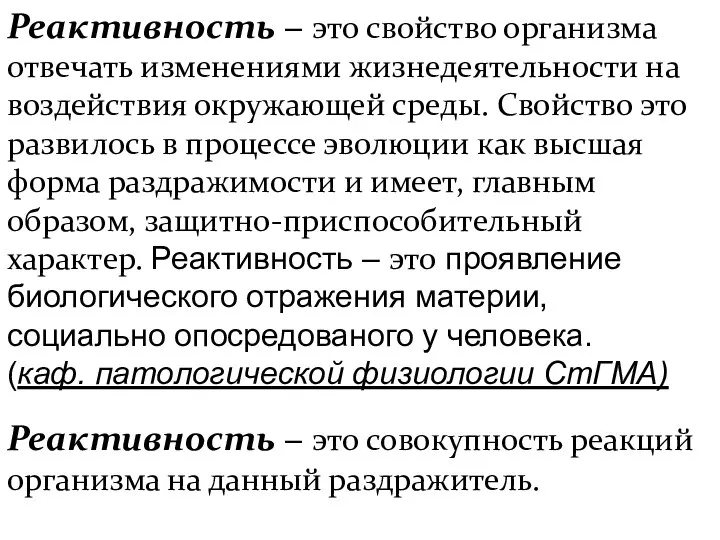 Реактивность – это свойство организма отвечать изменениями жизнедеятельности на воздействия окружающей среды. Свойство это развилось в процессе эволюции как высшая форма раздражимости и имеет, главным образом, защитно-приспособительный характер. Реактивность – это проявление биологического отражения материи, социально опосредованого у человека. (каф. патологической физиологии СтГМА)

Реактивность – это совокупность реакций организма на данный раздражитель.